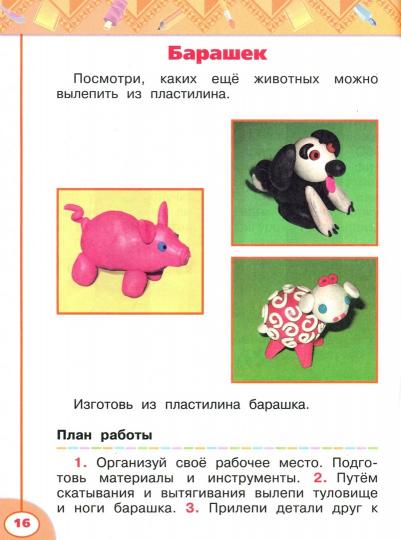 Барашек

Посмотри, каких ещё животных можно вылепить из пластилина.

Изготовь из пластилина барашка.

План работы

1. Организуй своё рабочее место. Подготовь материалы и инструменты. 2. Путём скатывания и вытягивания вылепи туловище и ноги барашка. 3. Прилепи детали друг к

16